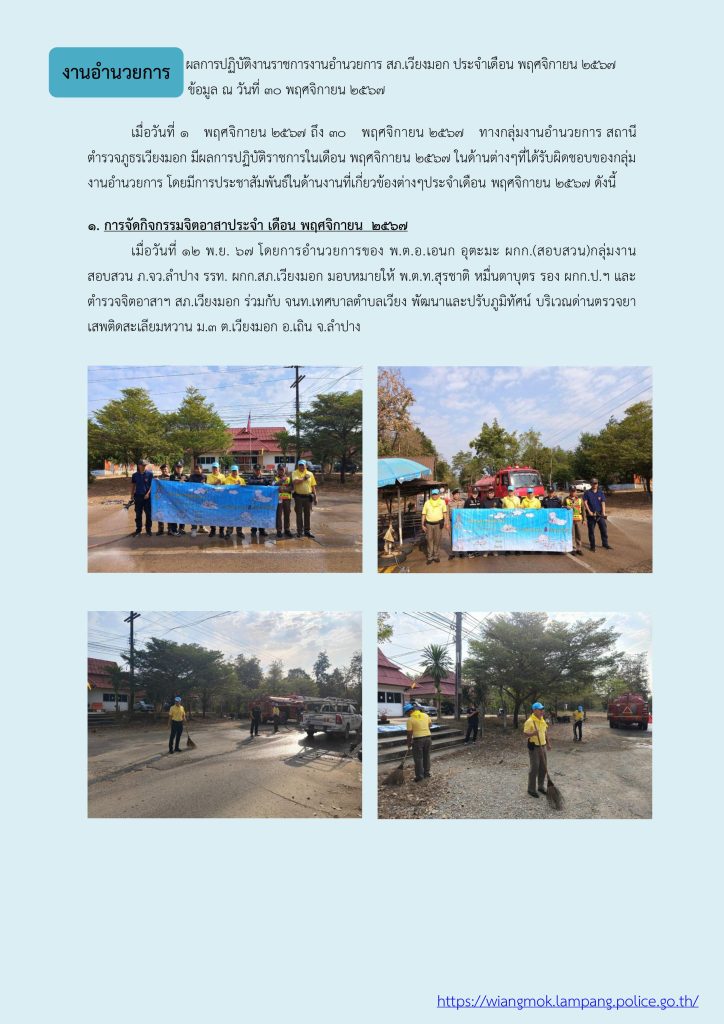 งานอำนวยการ

ผลการปฏิบัติงานราชการงานอำนวยการ สภ.เวียงมอก ประจำเดือน พฤศจิกายน ๒๕๖๗
ข้อมูล ณ วันที่ ๓๐ พฤศจิกายน ๒๕๖๗

เมื่อวันที่ ๑ พฤศจิกายน ๒๕๖๗ ถึง ๓๐ พฤศจิกายน ๒๕๖๗ ทางกลุ่มงานอำนวยการ สถานีตำรวจภูธรเวียงมอก มีผลการปฏิบัติราชการในเดือน พฤศจิกายน ๒๕๖๗ ในด้านต่างๆที่ได้รับผิดชอบของกลุ่มงานอำนวยการ โดยมีการประชาสัมพันธ์ในด้านงานที่เกี่ยวข้องต่างๆประจำเดือน พฤศจิกายน ๒๕๖๗ ดังนี้

๑. การจัดกิจกรรมจิตอาสาประจำ เดือน พฤศจิกายน ๒๕๖๗

เมื่อวันที่ ๑๒ พ.ย. ๖๗ โดยการอำนวยการของ พ.ต.อ.เอนก อุตะมะ ผกก.(สอบสวน)กลุ่มงานสอบสวน ภ.จว.ลำปาง รรท. ผกก.สภ.เวียงมอก มอบหมายให้ พ.ต.ท.สุรชาติ หมื่นตาบุตร รอง ผกก.ป.ฯ และตำรวจจิตอาสาฯ สภ.เวียงมอก ร่วมกับ จนท.เทศบาลตำบลเวียง พัฒนาและปรับภูมิทัศน์ บริเวณด่านตรวจยาเสพติดสะเลียมหวาน ม.๓ ต.เวียงมอก อ.เถิน จ.ลำปาง

https://wiangmok.lampang.police.go.th/